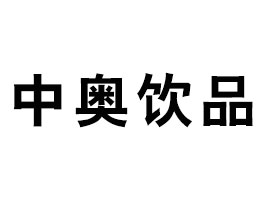 中奥饮品